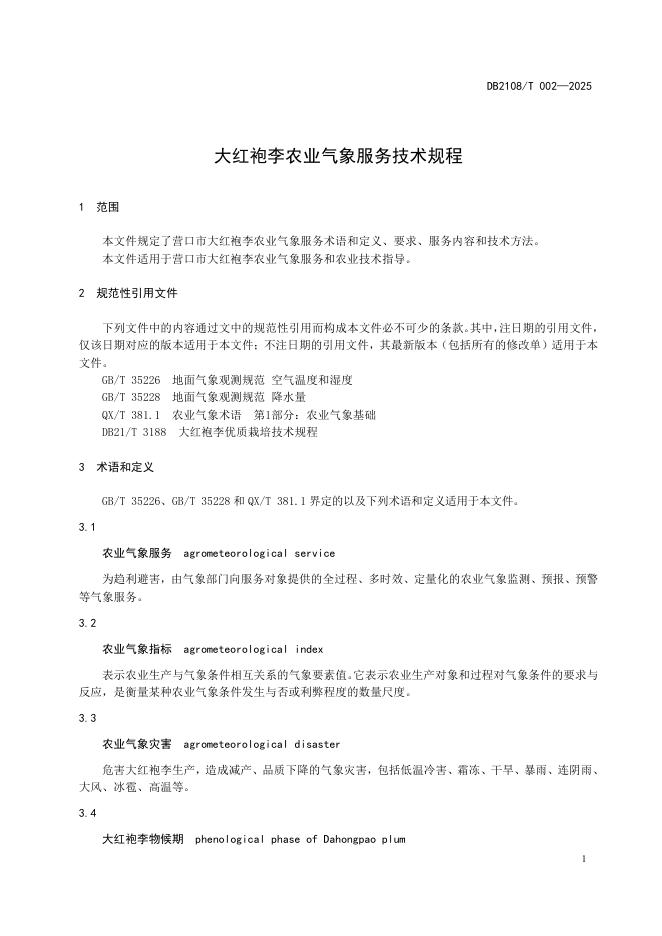 DB2108/T 002—2025

大红袍李农业气象服务技术规程

1 范围

本文件规定了营口市大红袍李农业气象服务术语和定义、要求、服务内容和技术方法。
本文件适用于营口市大红袍李农业气象服务和农业技术指导。

2 规范性引用文件

下列文件中的内容通过文中的规范性引用而构成本文件必不可少的条款。其中，注日期的引用文件，仅该日期对应的版本适用于本文件；不注日期的引用文件，其最新版本（包括所有的修改单）适用于本文件。
GB/T 35226 地面气象观测规范 空气温度和湿度
GB/T 35228 地面气象观测规范 降水量
QX/T 381.1 农业气象术语 第1部分：农业气象基础
DB21/T 3188 大红袍李优质栽培技术规程

3 术语和定义

GB/T 35226、GB/T 35228 和 QX/T 381.1 界定的以及下列术语和定义适用于本文件。

3.1

农业气象服务 agrometeorological service

为趋利避害，由气象部门向服务对象提供的全过程、多时效、定量化的农业气象监测、预报、预警等气象服务。

3.2

农业气象指标 agrometeorological index

表示农业生产与气象条件相互关系的气象要素值。它表示农业生产对象和过程对气象条件的要求与反应，是衡量某种农业气象条件发生与否或利弊程度的数量尺度。

3.3

农业气象灾害 agrometeorological disaster

危害大红袍李生产，造成减产、品质下降的气象灾害，包括低温冷害、霜冻、干旱、暴雨、连阴雨、大风、冰雹、高温等。

3.4

大红袍李物候期 phenological phase of Dahongpao plum

1